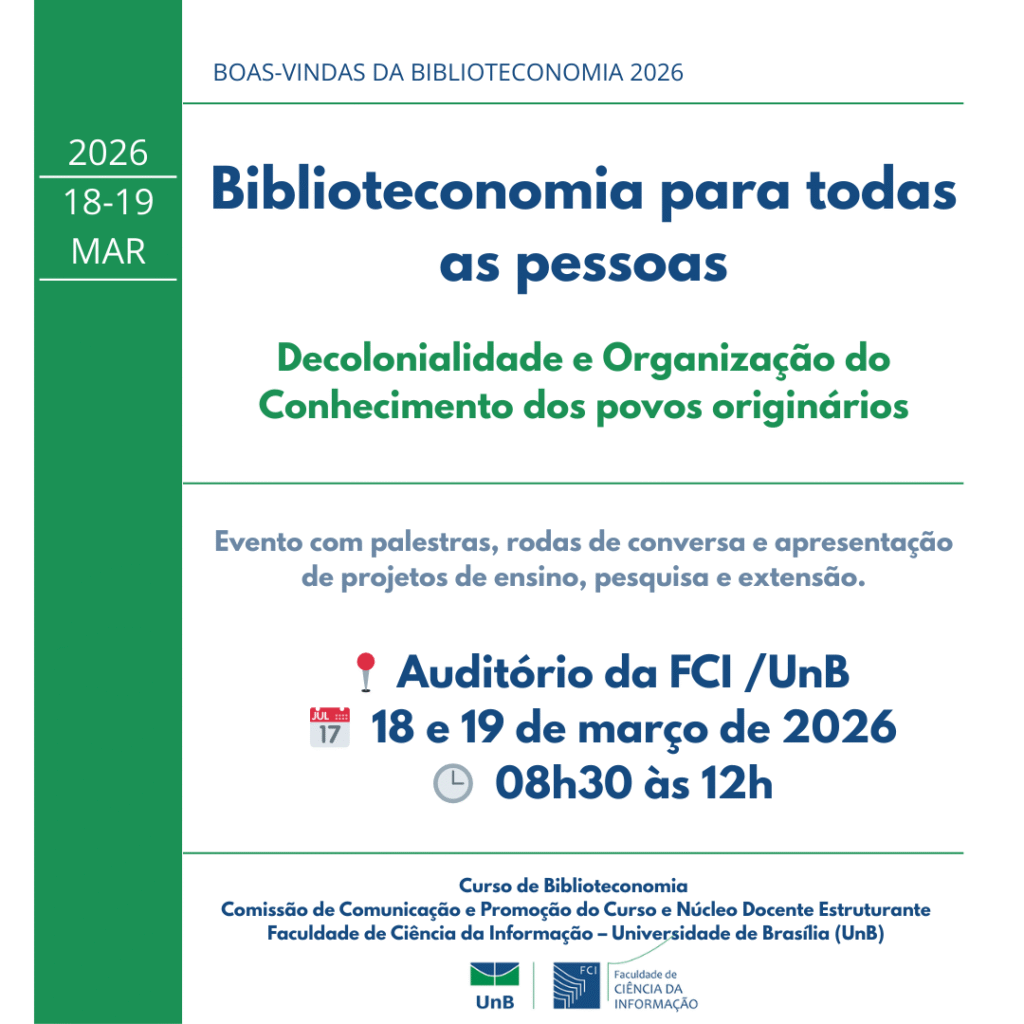 2026
18-19
MAR

BOAS-VINDAS DA BIBLIOTECONOMIA 2026

Biblioteconomia para todas as pessoas

Decolonialidade e Organização do Conhecimento dos povos originários

Evento com palestras, rodas de conversa e apresentação de projetos de ensino, pesquisa e extensão.

Auditório da FCI /UnB
JUL 17 18 e 19 de março de 2026
08h30 às 12h

Curso de Biblioteconomia
Comissão de Comunicação e Promoção do Curso e Núcleo Docente Estruturante
Faculdade de Ciência da Informação – Universidade de Brasília (UnB)

UnB
FCI Faculdade de CIÊNCIA DA INFORMAÇÃO